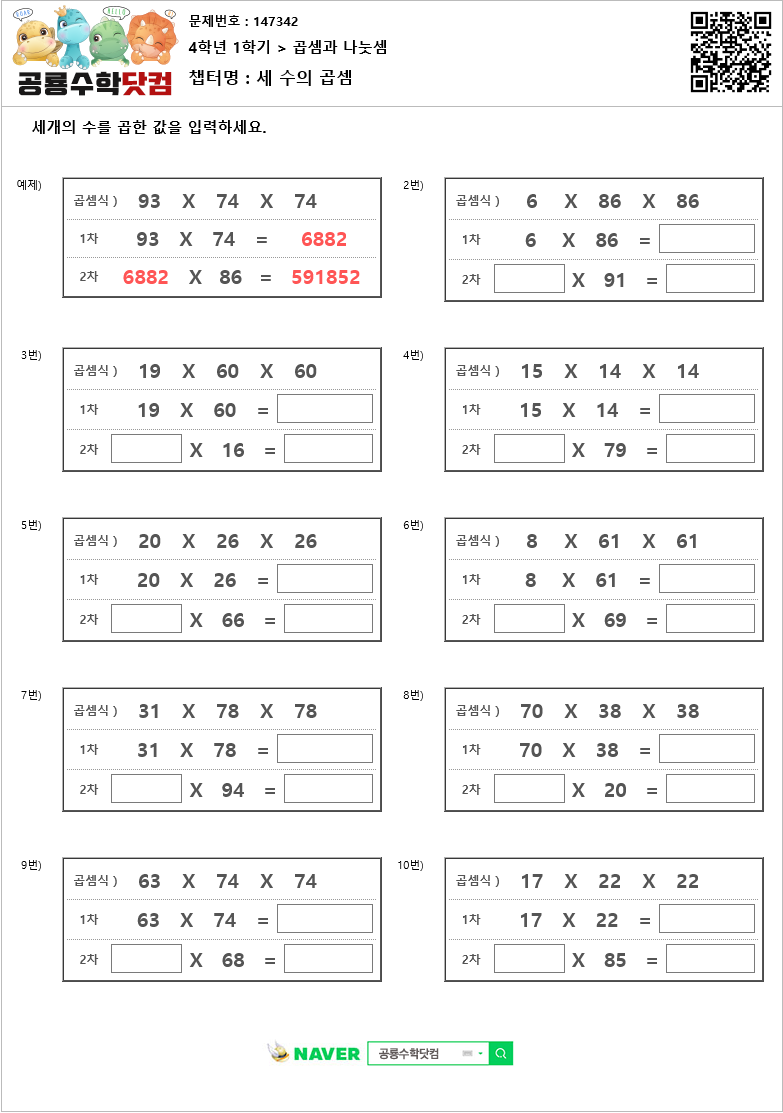 공룡수학닷컴

문제번호 : 147342
4학년 1학기 > 곱셈과 나눗셈
챕터명 : 세 수의 곱셈

세개의 수를 곱한 값을 입력하세요.

예제)
곱셈식 ) 93 X 74 X 74
1차 93 X 74 = 6882
2차 6882 X 86 = 591852

2번)
곱셈식 ) 6 X 86 X 86
1차 6 X 86 =
2차 X 91 =

3번)
곱셈식 ) 19 X 60 X 60
1차 19 X 60 =
2차 X 16 =

4번)
곱셈식 ) 15 X 14 X 14
1차 15 X 14 =
2차 X 79 =

5번)
곱셈식 ) 20 X 26 X 26
1차 20 X 26 =
2차 X 66 =

6번)
곱셈식 ) 8 X 61 X 61
1차 8 X 61 =
2차 X 69 =

7번)
곱셈식 ) 31 X 78 X 78
1차 31 X 78 =
2차 X 94 =

8번)
곱셈식 ) 70 X 38 X 38
1차 70 X 38 =
2차 X 20 =

9번)
곱셈식 ) 63 X 74 X 74
1차 63 X 74 =
2차 X 68 =

10번)
곱셈식 ) 17 X 22 X 22
1차 17 X 22 =
2차 X 85 =

NAVER 공룡수학닷컴